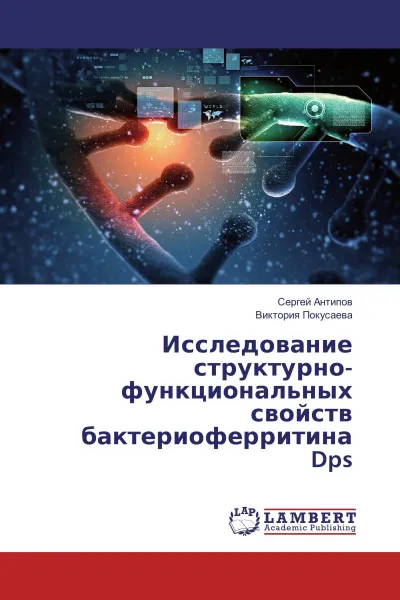 Сергей Антипов
Виктория Покусаева

Исследование структурно-функциональных свойств бактериоферритина Dps

LAP
LAMBERT
Academic Publishing